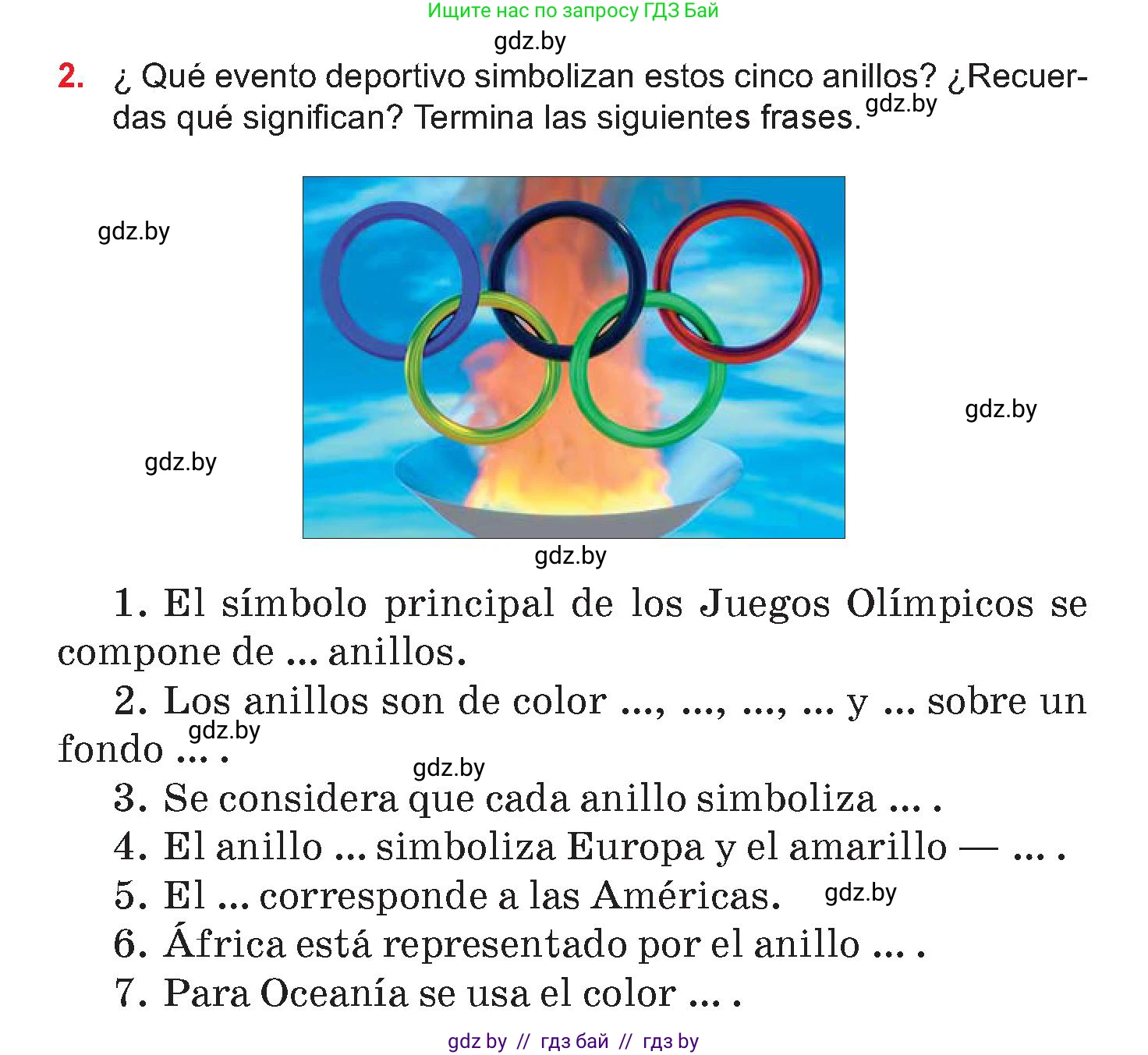 Ищите нас по запросу ГДЗ Бай

gdz.by

2. ¿ Qué evento deportivo simbolizan estos cinco anillos? ¿Recuerdas qué significan? Termina las siguientes frases. gdz.by

gdz.by

gdz.by

gdz.by

gdz.by

1. El símbolo principal de los Juegos Olímpicos se compone de ... anillos.

2. Los anillos son de color ..., ..., ..., ... y ... sobre un fondo ... . gdz.by

gdz.by

3. Se considera que cada anillo simboliza ... .

4. El anillo ... simboliza Europa y el amarillo — ... .

5. El ... corresponde a las Américas. gdz.by

6. África está representado por el anillo ... .

7. Para Oceanía se usa el color ... .

gdz by // гдз бай // гдз by